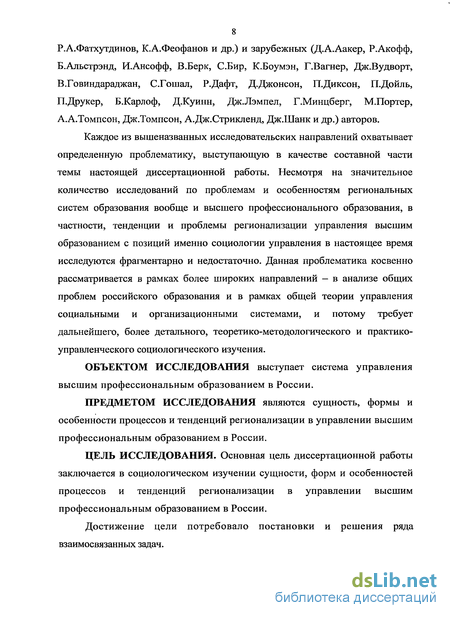 8

Р.А.Фатхутдинов, К.А.Феофанов и др.) и зарубежных (Д.А.Аакер, Р.Акофф, Б.Альстрэнд, И.Ансофф, В.Берк, С.Бир, К.Боумэн, Г.Вагнер, Дж.Вудворт, В.Говиндараджан, С.Гошал, Р.Дафт, Д.Джонсон, П.Диксон, П.Дойль, П.Друкер, Б.Карлоф, Д.Куинн, Дж.Лэмпел, Г.Минцберг, М.Портер, А.А.Томпсон, Дж.Томпсон, А.Дж.Стрикленд, Дж.Шанк и др.) авторов.

Каждое из вышеназванных исследовательских направлений охватывает определенную проблематику, выступающую в качестве составной части темы настоящей диссертационной работы. Несмотря на значительное количество исследований по проблемам и особенностям региональных систем образования вообще и высшего профессионального образования, в частности, тенденции и проблемы регионализации управления высшим образованием с позиций именно социологии управления в настоящее время исследуются фрагментарно и недостаточно. Данная проблематика косвенно рассматривается в рамках более широких направлений – в анализе общих проблем российского образования и в рамках общей теории управления социальными и организационными системами, и потому требует дальнейшего, более детального, теоретико-методологического и практико-управленческого социологического изучения.

ОБЪЕКТОМ ИССЛЕДОВАНИЯ выступает система управления высшим профессиональным образованием в России.

ПРЕДМЕТОМ ИССЛЕДОВАНИЯ являются сущность, формы и особенности процессов и тенденций регионализации в управлении высшим профессиональным образованием в России.

ЦЕЛЬ ИССЛЕДОВАНИЯ. Основная цель диссертационной работы заключается в социологическом изучении сущности, форм и особенностей процессов и тенденций регионализации в управлении высшим профессиональным образованием в России.

Достижение цели потребовало постановки и решения ряда взаимосвязанных задач.

dsLib.net
библиотека диссертаций